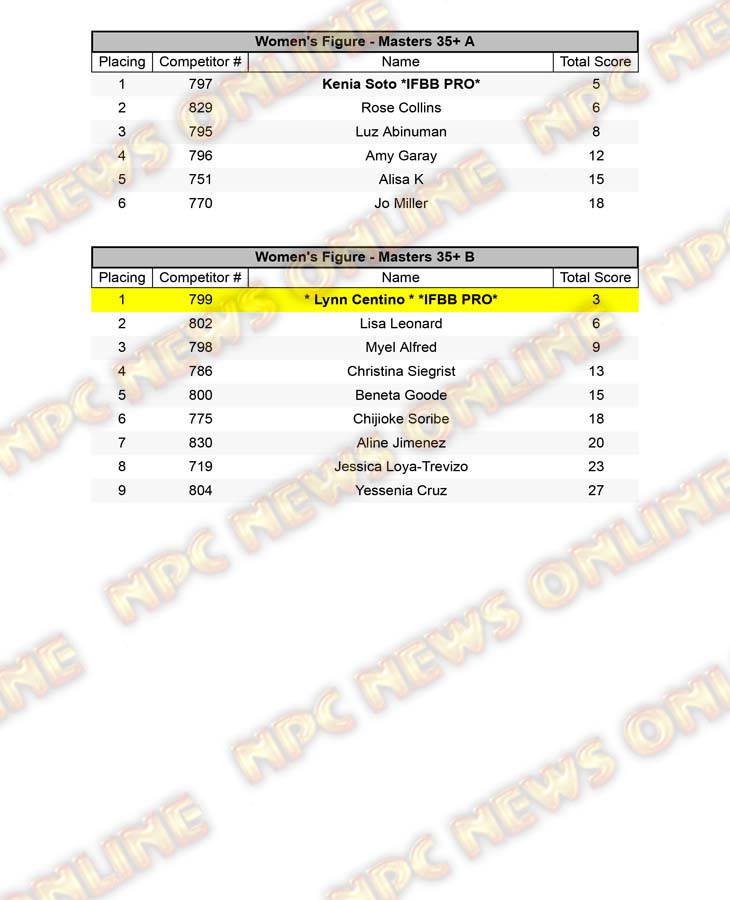 Women's Figure - Masters 35+ A

| Placing | Competitor # | Name | Total Score |
|---|---|---|---|
| 1 | 797 | Kenia Soto *IFBB PRO* | 5 |
| 2 | 829 | Rose Collins | 6 |
| 3 | 795 | Luz Abinuman | 8 |
| 4 | 796 | Amy Garay | 12 |
| 5 | 751 | Alisa K | 15 |
| 6 | 770 | Jo Miller | 18 |

Women's Figure - Masters 35+ B

| Placing | Competitor # | Name | Total Score |
|---|---|---|---|
| 1 | 799 | * Lynn Centino * *IFBB PRO* | 3 |
| 2 | 802 | Lisa Leonard | 6 |
| 3 | 798 | Myel Alfred | 9 |
| 4 | 786 | Christina Siegrist | 13 |
| 5 | 800 | Beneta Goode | 15 |
| 6 | 775 | Chijioke Soribe | 18 |
| 7 | 830 | Aline Jimenez | 20 |
| 8 | 719 | Jessica Loya-Trevizo | 23 |
| 9 | 804 | Yessenia Cruz | 27 |

NPC NEWS ONLINE